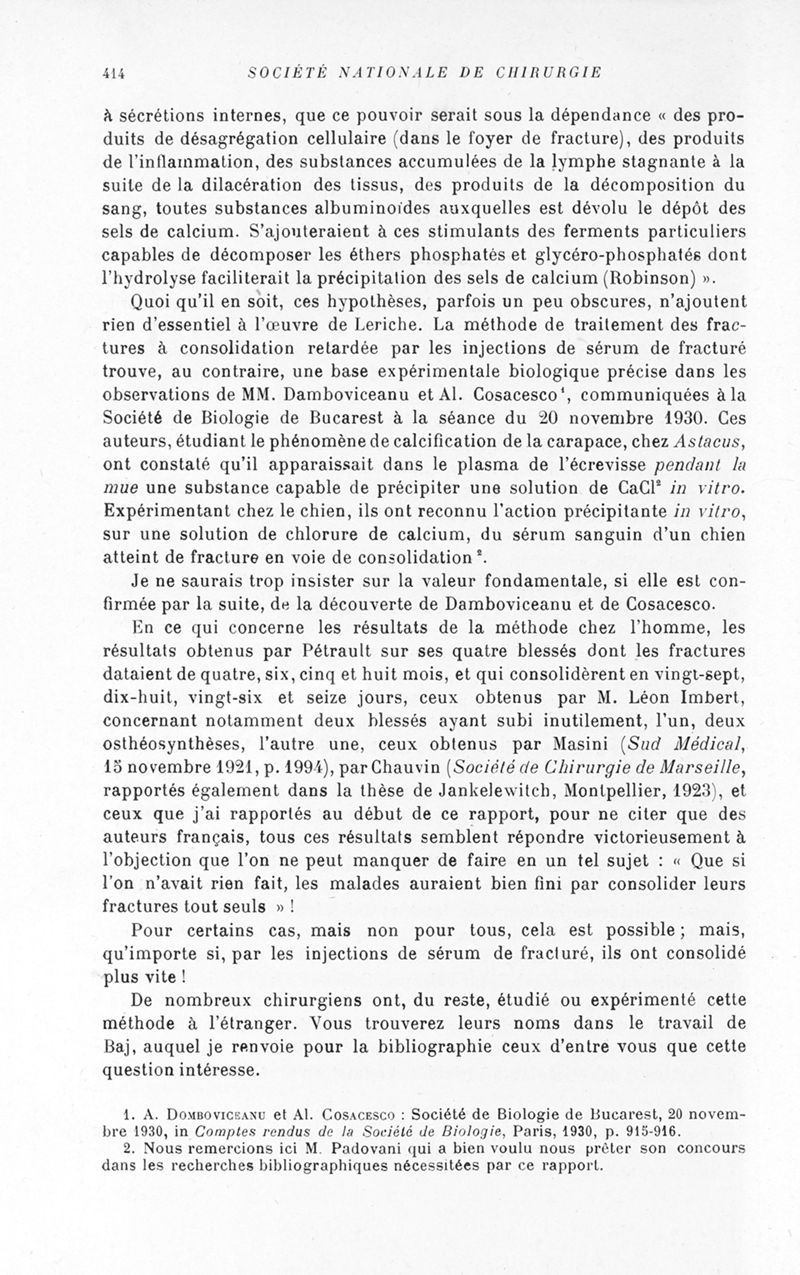 414 SOCIÉTÉ NATIONALE DE CHIRURGIE

à sécrétions internes, que ce pouvoir serait sous la dépendance « des produits de désagrégation cellulaire (dans le foyer de fracture), des produits de l'inflammation, des substances accumulées de la lymphe stagnante à la suite de la dilacération des tissus, des produits de la décomposition du sang, toutes substances albuminoïdes auxquelles est dévolu le dépôt des sels de calcium. S'ajouteraient à ces stimulants des ferments particuliers capables de décomposer les éthers phosphatés et glycéro-phosphatés dont l'hydrolyse faciliterait la précipitation des sels de calcium (Robinson) ».

Quoi qu'il en soit, ces hypothèses, parfois un peu obscures, n'ajoutent rien d'essentiel à l'œuvre de Leriche. La méthode de traitement des fractures à consolidation retardée par les injections de sérum de fracturé trouve, au contraire, une base expérimentale biologique précise dans les observations de MM. Damboviceanu et Al. Cosacesco$^1$, communiquées à la Société de Biologie de Bucarest à la séance du 20 novembre 1930. Ces auteurs, étudiant le phénomène de calcification de la carapace, chez Astacus, ont constaté qu'il apparaissait dans le plasma de l'écrevisse pendant la mue une substance capable de précipiter une solution de $CaCl^2$ in vitro. Expérimentant chez le chien, ils ont reconnu l'action précipitante in vitro, sur une solution de chlorure de calcium, du sérum sanguin d'un chien atteint de fracture en voie de consolidation$^2$.

Je ne saurais trop insister sur la valeur fondamentale, si elle est confirmée par la suite, de la découverte de Damboviceanu et de Cosacesco.

En ce qui concerne les résultats de la méthode chez l'homme, les résultats obtenus par Pétrault sur ses quatre blessés dont les fractures dataient de quatre, six, cinq et huit mois, et qui consolidèrent en vingt-sept, dix-huit, vingt-six et seize jours, ceux obtenus par M. Léon Imbert, concernant notamment deux blessés ayant subi inutilement, l'un, deux osthéosynthèses, l'autre une, ceux obtenus par Masini (Sud Médical, 15 novembre 1921, p. 1994), par Chauvin (Société de Chirurgie de Marseille, rapportés également dans la thèse de Jankelewitch, Montpellier, 1923), et ceux que j'ai rapportés au début de ce rapport, pour ne citer que des auteurs français, tous ces résultats semblent répondre victorieusement à l'objection que l'on ne peut manquer de faire en un tel sujet : « Que si l'on n'avait rien fait, les malades auraient bien fini par consolider leurs fractures tout seuls » !

Pour certains cas, mais non pour tous, cela est possible ; mais, qu'importe si, par les injections de sérum de fracturé, ils ont consolidé plus vite !

De nombreux chirurgiens ont, du reste, étudié ou expérimenté cette méthode à l'étranger. Vous trouverez leurs noms dans le travail de Baj, auquel je renvoie pour la bibliographie ceux d'entre vous que cette question intéresse.

1. A. Domboviceanu et Al. Cosacesco : Société de Biologie de Bucarest, 20 novembre 1930, in Comptes rendus de la Société de Biologie, Paris, 1930, p. 915-916.
2. Nous remercions ici M. Padovani qui a bien voulu nous prêter son concours dans les recherches bibliographiques nécessitées par ce rapport.